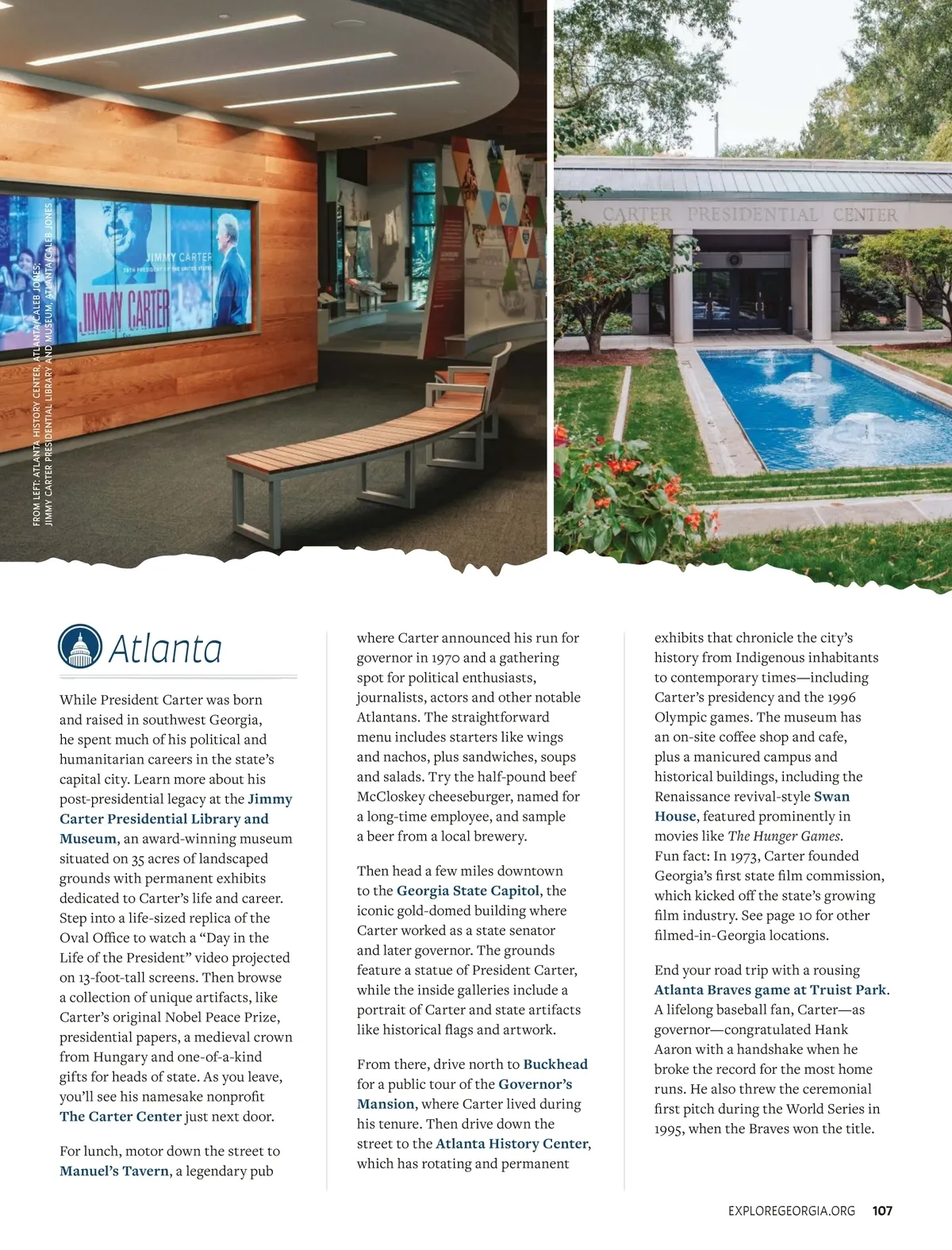 FROM LEFT: ATLANTA HISTORY CENTER, ATLANTA/CALEB JONES; JIMMY CARTER PRESIDENTIAL LIBRARY AND MUSEUM, ATLANTA/CALEB JONES

JIMMY CARTER
39TH PRESIDENT OF THE UNITED STATES
JIMMY CARTER

CARTER PRESIDENTIAL CENTER

Atlanta

While President Carter was born and raised in southwest Georgia, he spent much of his political and humanitarian careers in the state's capital city. Learn more about his post-presidential legacy at the Jimmy Carter Presidential Library and Museum, an award-winning museum situated on 35 acres of landscaped grounds with permanent exhibits dedicated to Carter's life and career. Step into a life-sized replica of the Oval Office to watch a "Day in the Life of the President" video projected on 13-foot-tall screens. Then browse a collection of unique artifacts, like Carter's original Nobel Peace Prize, presidential papers, a medieval crown from Hungary and one-of-a-kind gifts for heads of state. As you leave, you'll see his namesake nonprofit The Carter Center just next door.

For lunch, motor down the street to Manuel's Tavern, a legendary pub where Carter announced his run for governor in 1970 and a gathering spot for political enthusiasts, journalists, actors and other notable Atlantans. The straightforward menu includes starters like wings and nachos, plus sandwiches, soups and salads. Try the half-pound beef McCloskey cheeseburger, named for a long-time employee, and sample a beer from a local brewery.

Then head a few miles downtown to the Georgia State Capitol, the iconic gold-domed building where Carter worked as a state senator and later governor. The grounds feature a statue of President Carter, while the inside galleries include a portrait of Carter and state artifacts like historical flags and artwork.

From there, drive north to Buckhead for a public tour of the Governor's Mansion, where Carter lived during his tenure. Then drive down the street to the Atlanta History Center, which has rotating and permanent exhibits that chronicle the city's history from Indigenous inhabitants to contemporary times—including Carter's presidency and the 1996 Olympic games. The museum has an on-site coffee shop and cafe, plus a manicured campus and historical buildings, including the Renaissance revival-style Swan House, featured prominently in movies like The Hunger Games. Fun fact: In 1973, Carter founded Georgia's first state film commission, which kicked off the state's growing film industry. See page 10 for other filmed-in-Georgia locations.

End your road trip with a rousing Atlanta Braves game at Truist Park. A lifelong baseball fan, Carter—as governor—congratulated Hank Aaron with a handshake when he broke the record for the most home runs. He also threw the ceremonial first pitch during the World Series in 1995, when the Braves won the title.

EXPLOREGEORGIA.ORG 107